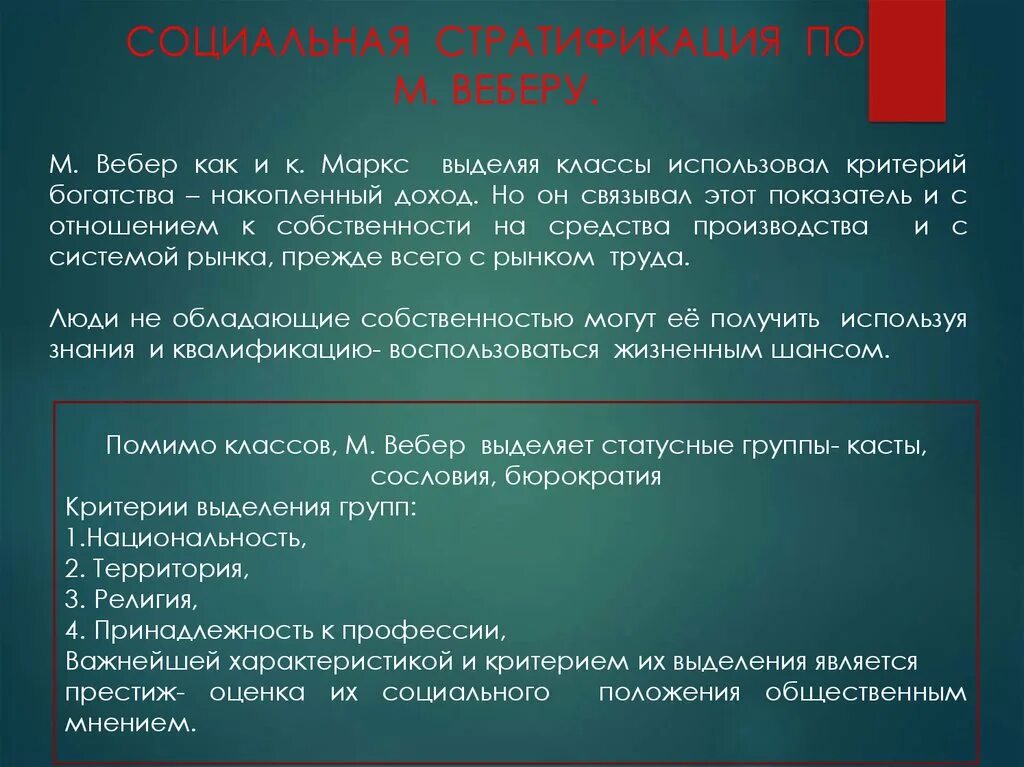 СОЦИАЛЬНАЯ СТРАТИФИКАЦИЯ ПО М. ВЕБЕРУ.

М. Вебер как и к. Маркс выделяя классы использовал критерий богатства – накопленный доход. Но он связывал этот показатель и с отношением к собственности на средства производства и с системой рынка, прежде всего с рынком труда.

Люди не обладающие собственностью могут её получить используя знания и квалификацию- воспользоваться жизненным шансом.

Помимо классов, М. Вебер выделяет статусные группы- касты, сословия, бюрократия
Критерии выделения групп:
1.Национальность,
2. Территория,
3. Религия,
4. Принадлежность к профессии,
Важнейшей характеристикой и критерием их выделения является престиж- оценка их социального положения общественным мнением.